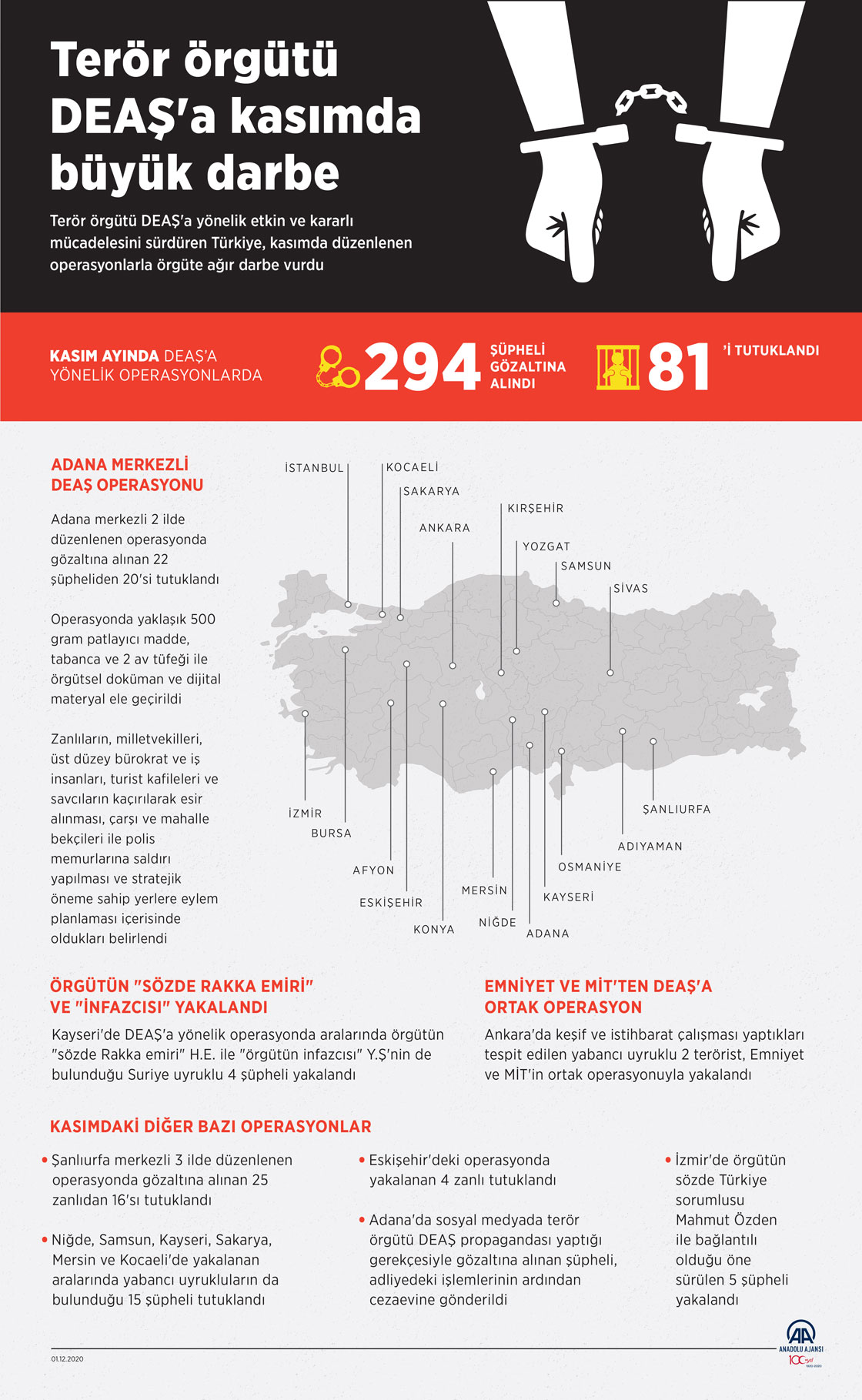 Terör örgütü DEAŞ'a kasımda büyük darbe

Terör örgütü DEAŞ'a yönelik etkin ve kararlı mücadelesini sürdüren Türkiye, kasımda düzenlenen operasyonlarla örgüte ağır darbe vurdu

KASIM AYINDA DEAŞ'A YÖNELİK OPERASYONLARDA

294 ŞÜPHELİ GÖZALTINA ALINDI

81 'İ TUTUKLANDI

ADANA MERKEZLİ DEAŞ OPERASYONU

Adana merkezli 2 ilde düzenlenen operasyonda gözaltına alınan 22 şüpheliden 20'si tutuklandı

Operasyonda yaklaşık 500 gram patlayıcı madde, tabanca ve 2 av tüfeği ile örgütsel doküman ve dijital materyal ele geçirildi

Zanlıların, milletvekilleri, üst düzey bürokrat ve iş insanları, turist kafileleri ve savcıların kaçırılarak esir alınması, çarşı ve mahalle bekçileri ile polis memurlarına saldırı yapılması ve stratejik öneme sahip yerlere eylem planlaması içerisinde oldukları belirlendi

İSTANBUL
KOCAELİ
SAKARYA
ANKARA
KIRŞEHİR
YOZGAT
SAMSUN
SİVAS
İZMİR
BURSA
AFYON
ESKİŞEHİR
KONYA
MERSİN
NİĞDE
ADANA
KAYSERİ
OSMANİYE
ADIYAMAN
ŞANLIURFA

ÖRGÜTÜN "SÖZDE RAKKA EMİRİ" VE "İNFAZCISI" YAKALANDI

Kayseri'de DEAŞ'a yönelik operasyonda aralarında örgütün "sözde Rakka emiri" H.E. ile "örgütün infazcısı" Y.Ş'nin de bulunduğu Suriye uyruklu 4 şüpheli yakalandı

EMNİYET VE MİT'TEN DEAŞ'A ORTAK OPERASYON

Ankara'da keşif ve istihbarat çalışması yaptıkları tespit edilen yabancı uyruklu 2 terörist, Emniyet ve MİT'in ortak operasyonuyla yakalandı

KASIMDAKİ DİĞER BAZI OPERASYONLAR

• Şanlıurfa merkezli 3 ilde düzenlenen operasyonda gözaltına alınan 25 zanlıdan 16'sı tutuklandı

• Niğde, Samsun, Kayseri, Sakarya, Mersin ve Kocaeli'de yakalanan aralarında yabancı uyrukluların da bulunduğu 15 şüpheli tutuklandı

• Eskişehir'deki operasyonda yakalanan 4 zanlı tutuklandı

• Adana'da sosyal medyada terör örgütü DEAŞ propagandası yaptığı gerekçesiyle gözaltına alınan şüpheli, adliyedeki işlemlerinin ardından cezaevine gönderildi

• İzmir'de örgütün sözde Türkiye sorumlusu Mahmut Özden ile bağlantılı olduğu öne sürülen 5 şüpheli yakalandı

01.12.2020

AA ANADOLU AJANSI 100 yıl 1920-2020